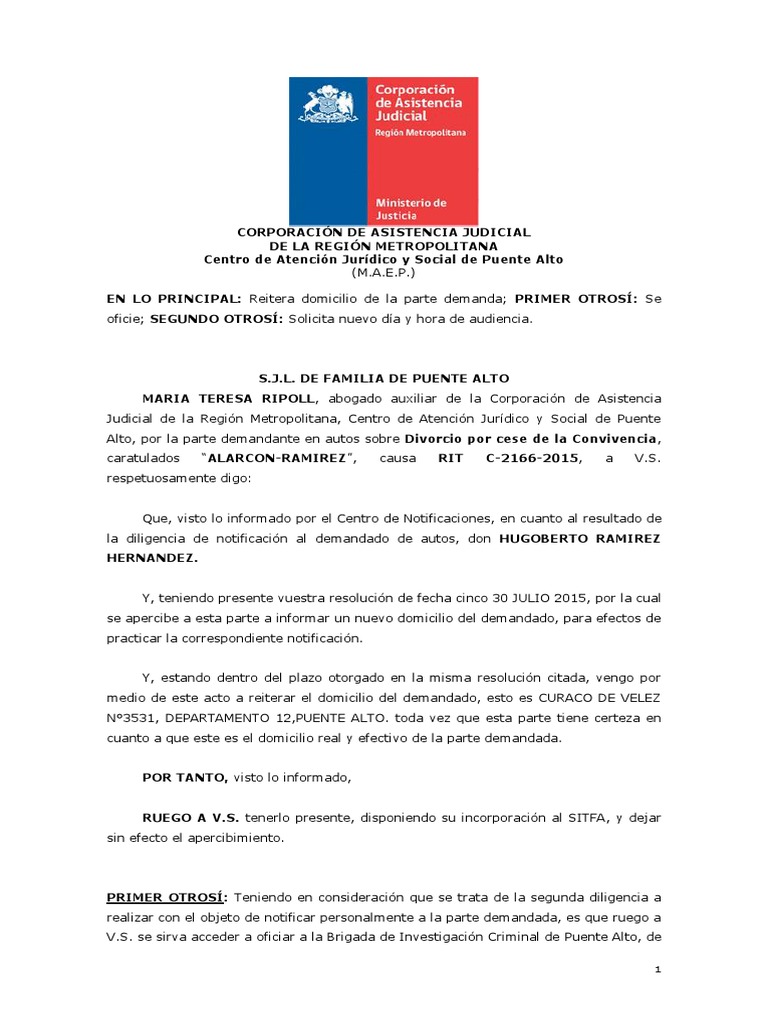 Corporación de Asistencia Judicial
Región Metropolitana
Ministerio de Justicia

CORPORACIÓN DE ASISTENCIA JUDICIAL
DE LA REGIÓN METROPOLITANA
Centro de Atención Jurídico y Social de Puente Alto
(M.A.E.P.)

EN LO PRINCIPAL: Reitera domicilio de la parte demanda; PRIMER OTROSÍ: Se oficie; SEGUNDO OTROSÍ: Solicita nuevo día y hora de audiencia.

S.J.L. DE FAMILIA DE PUENTE ALTO

MARIA TERESA RIPOLL, abogado auxiliar de la Corporación de Asistencia Judicial de la Región Metropolitana, Centro de Atención Jurídico y Social de Puente Alto, por la parte demandante en autos sobre Divorcio por cese de la Convivencia, caratulados "ALARCON-RAMIREZ", causa RIT C-2166-2015, a V.S. respetuosamente digo:

Que, visto lo informado por el Centro de Notificaciones, en cuanto al resultado de la diligencia de notificación al demandado de autos, don HUGOBERTO RAMIREZ HERNANDEZ.

Y, teniendo presente vuestra resolución de fecha cinco 30 JULIO 2015, por la cual se apercibe a esta parte a informar un nuevo domicilio del demandado, para efectos de practicar la correspondiente notificación.

Y, estando dentro del plazo otorgado en la misma resolución citada, vengo por medio de este acto a reiterar el domicilio del demandado, esto es CURACO DE VELEZ N°3531, DEPARTAMENTO 12,PUENTE ALTO. toda vez que esta parte tiene certeza en cuanto a que este es el domicilio real y efectivo de la parte demandada.

POR TANTO, visto lo informado,

RUEGO A V.S. tenerlo presente, disponiendo su incorporación al SITFA, y dejar sin efecto el apercibimiento.

PRIMER OTROSÍ: Teniendo en consideración que se trata de la segunda diligencia a realizar con el objeto de notificar personalmente a la parte demandada, es que ruego a V.S. se sirva acceder a oficiar a la Brigada de Investigación Criminal de Puente Alto, de

1